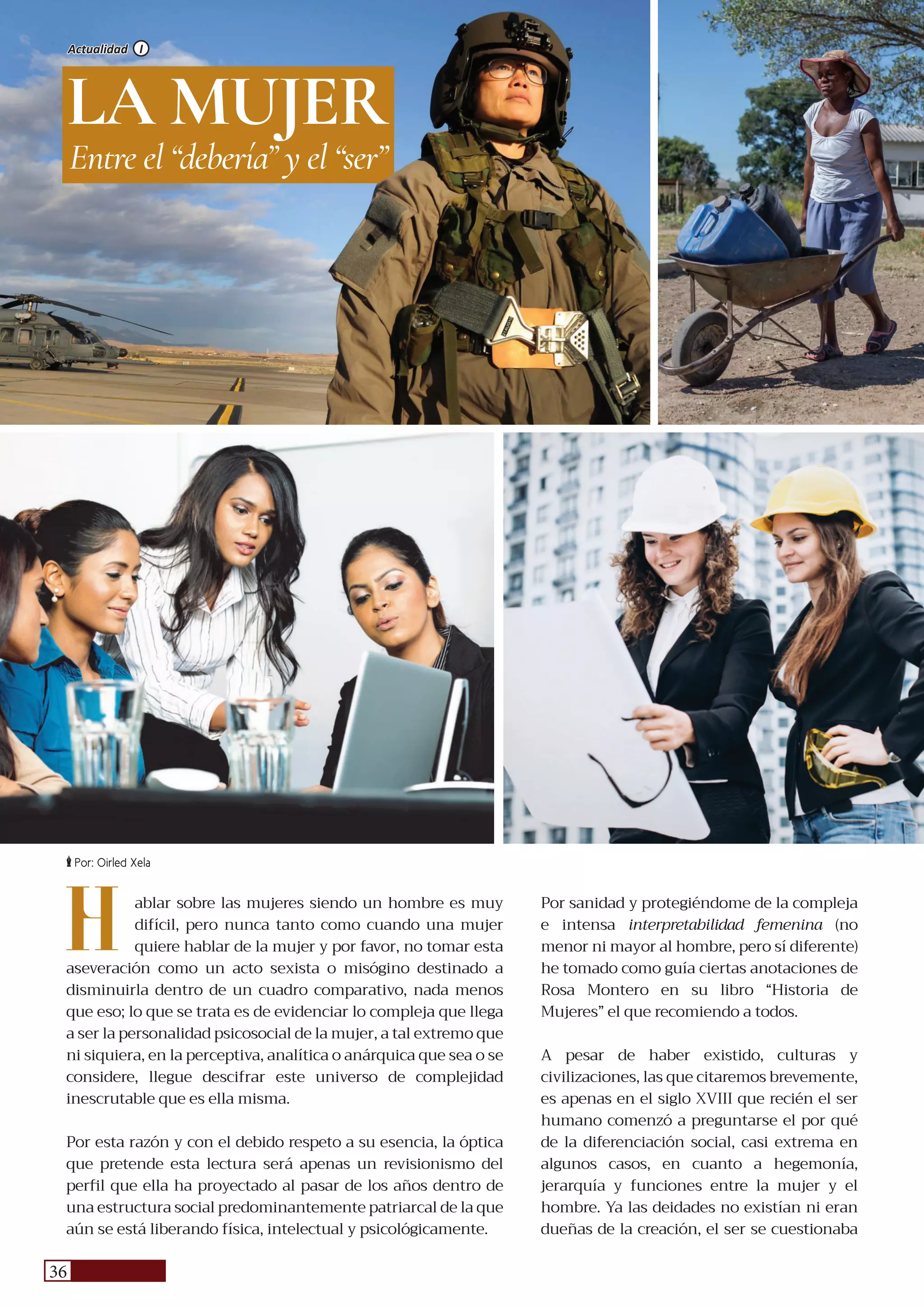 Actualidad I

LA MUJER

Entre el "debería" y el "ser"

Por: Oirled Xela

Hablar sobre las mujeres siendo un hombre es muy difícil, pero nunca tanto como cuando una mujer quiere hablar de la mujer y por favor, no tomar esta aseveración como un acto sexista o misógino destinado a disminuirla dentro de un cuadro comparativo, nada menos que eso; lo que se trata es de evidenciar lo compleja que llega a ser la personalidad psicosocial de la mujer, a tal extremo que ni siquiera, en la perceptiva, analítica o anárquica que sea o se considere, llegue descifrar este universo de complejidad inescrutable que es ella misma.

Por esta razón y con el debido respeto a su esencia, la óptica que pretende esta lectura será apenas un revisionismo del perfil que ella ha proyectado al pasar de los años dentro de una estructura social predominantemente patriarcal de la que aún se está liberando física, intelectual y psicológicamente.

Por sanidad y protegiéndome de la compleja e intensa interpretabilidad femenina (no menor ni mayor al hombre, pero sí diferente) he tomado como guía ciertas anotaciones de Rosa Montero en su libro "Historia de Mujeres" el que recomiendo a todos.

A pesar de haber existido, culturas y civilizaciones, las que citaremos brevemente, es apenas en el siglo XVIII que recién el ser humano comenzó a preguntarse el por qué de la diferenciación social, casi extrema en algunos casos, en cuanto a hegemonía, jerarquía y funciones entre la mujer y el hombre. Ya las deidades no existían ni eran dueñas de la creación, el ser se cuestionaba

36